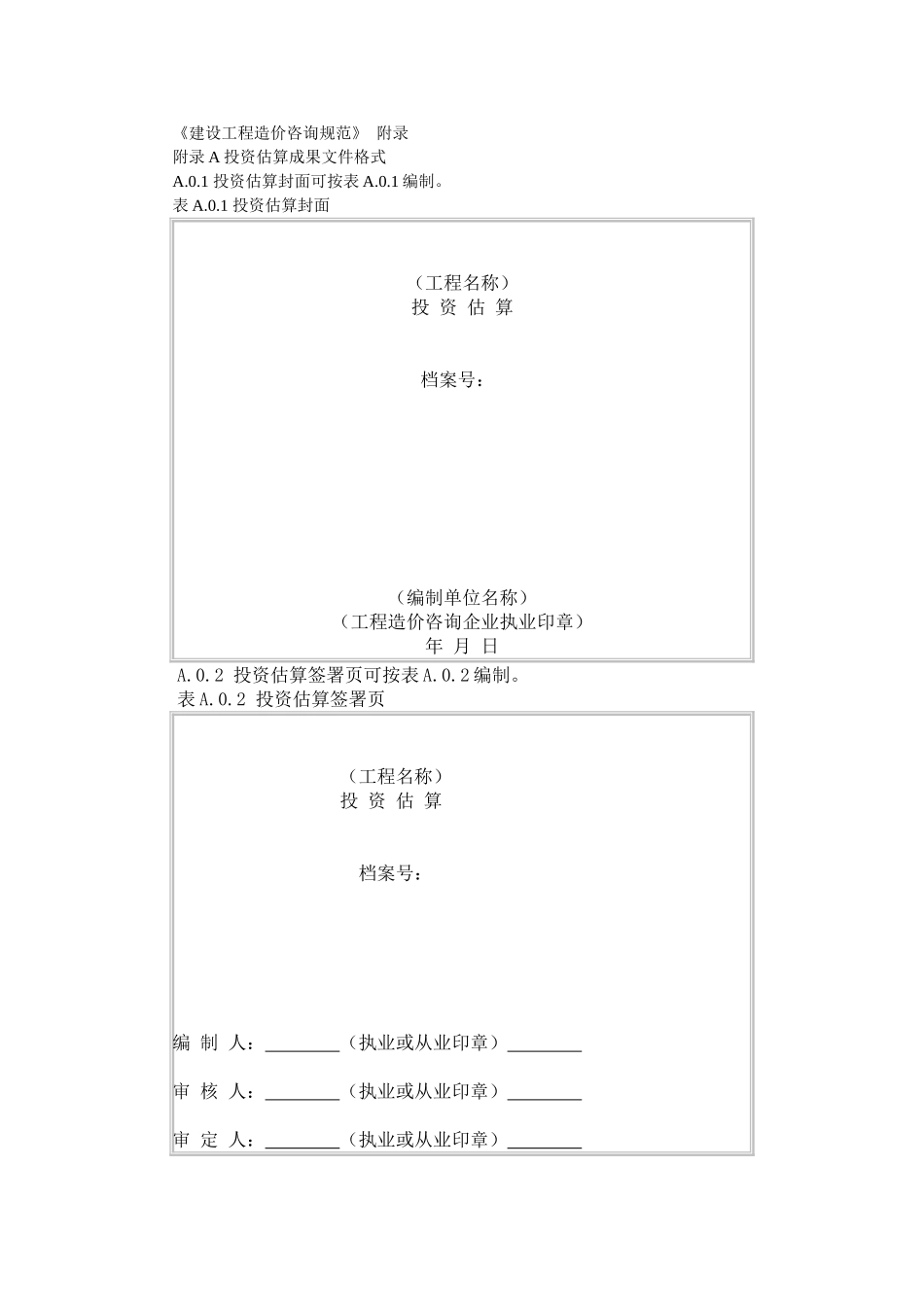 《建设工程造价咨询规范》 附录
附录 A 投资估算成果文件格式
A.0.1 投资估算封面可按表 A.0.1 编制。
表 A.0.1 投资估算封面

（工程名称）
投 资 估 算

档案号：

（编制单位名称）
（工程造价咨询企业执业印章）
年 月 日

A.0.2 投资估算签署页可按表 A.0.2 编制。
表 A.0.2 投资估算签署页

（工程名称）
投 资 估 算

档案号：

编 制 人：________（执业或从业印章）________

审 核 人：________（执业或从业印章）________

审 定 人：________（执业或从业印章）________